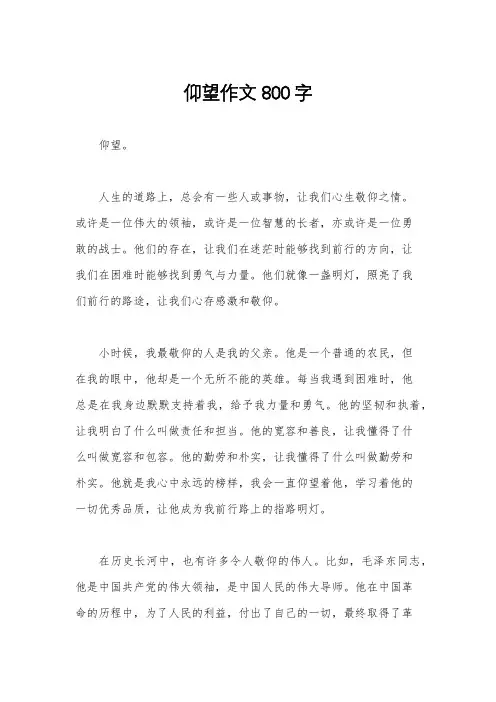 仰望作文800字

仰望。

人生的道路上，总会有一些人或事物，让我们心生敬仰之情。或许是一位伟大的领袖，或许是一位智慧的长者，亦或许是一位勇敢的战士。他们的存在，让我们在迷茫时能够找到前行的方向，让我们在困难时能够找到勇气与力量。他们就像一盏明灯，照亮了我们前行的路途，让我们心存感激和敬仰。

小时候，我最敬仰的人是我的父亲。他是一个普通的农民，但在我的眼中，他却是一个无所不能的英雄。每当我遇到困难时，他总是在我身边默默支持着我，给予我力量和勇气。他的坚韧和执着，让我明白了什么叫做责任和担当。他的宽容和善良，让我懂得了什么叫做宽容和包容。他的勤劳和朴实，让我懂得了什么叫做勤劳和朴实。他就是我心中永远的榜样，我会一直仰望着他，学习着他的一切优秀品质，让他成为我前行路上的指路明灯。

在历史长河中，也有许多令人敬仰的伟人。比如，毛泽东同志，他是中国共产党的伟大领袖，是中国人民的伟大导师。他在中国革命的历程中，为了人民的利益，付出了自己的一切，最终取得了革